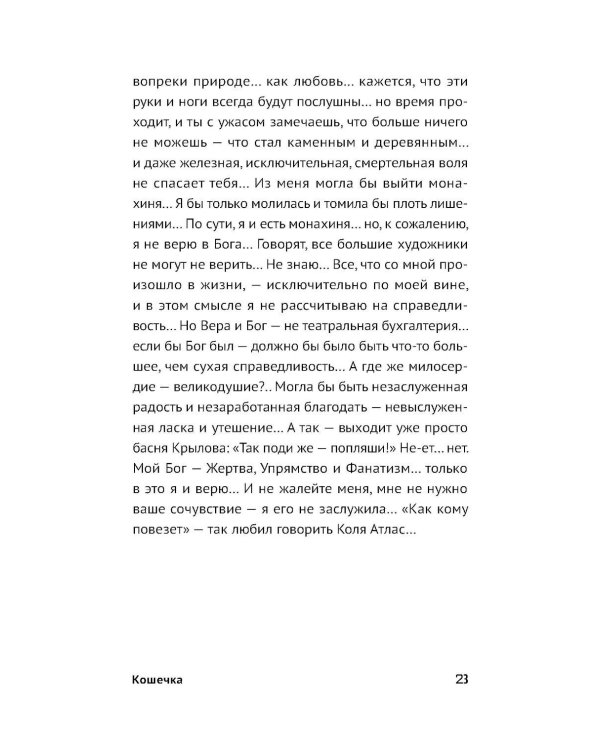 вопреки природе… как любовь… кажется, что эти руки и ноги всегда будут послушны… но время проходит, и ты с ужасом замечаешь, что больше ничего не можешь — что стал каменным и деревянным… и даже железная, исключительная, смертельная воля не спасает тебя… Из меня могла бы выйти монахиня… Я бы только молилась и томила бы плоть лишениями… По сути, я и есть монахиня… но, к сожалению, я не верю в Бога… Говорят, все большие художники не могут не верить… Не знаю… Все, что со мной произошло в жизни, — исключительно по моей вине, и в этом смысле я не рассчитываю на справедливость… Но Вера и Бог — не театральная бухгалтерия… если бы Бог был — должно бы было быть что-то большее, чем сухая справедливость… А где же милосердие — великодушие?.. Могла бы быть незаслуженная радость и незаработанная благодать — невыслуженная ласка и утешение… А так — выходит уже просто басня Крылова: «Так поди же — попляши!» Не-ет… нет. Мой Бог — Жертва, Упрямство и Фанатизм… только в это я и верю… И не жалейте меня, мне не нужно ваше сочувствие — я его не заслужила… «Как кому повезет» — так любил говорить Коля Атлас…

Кошечка 23